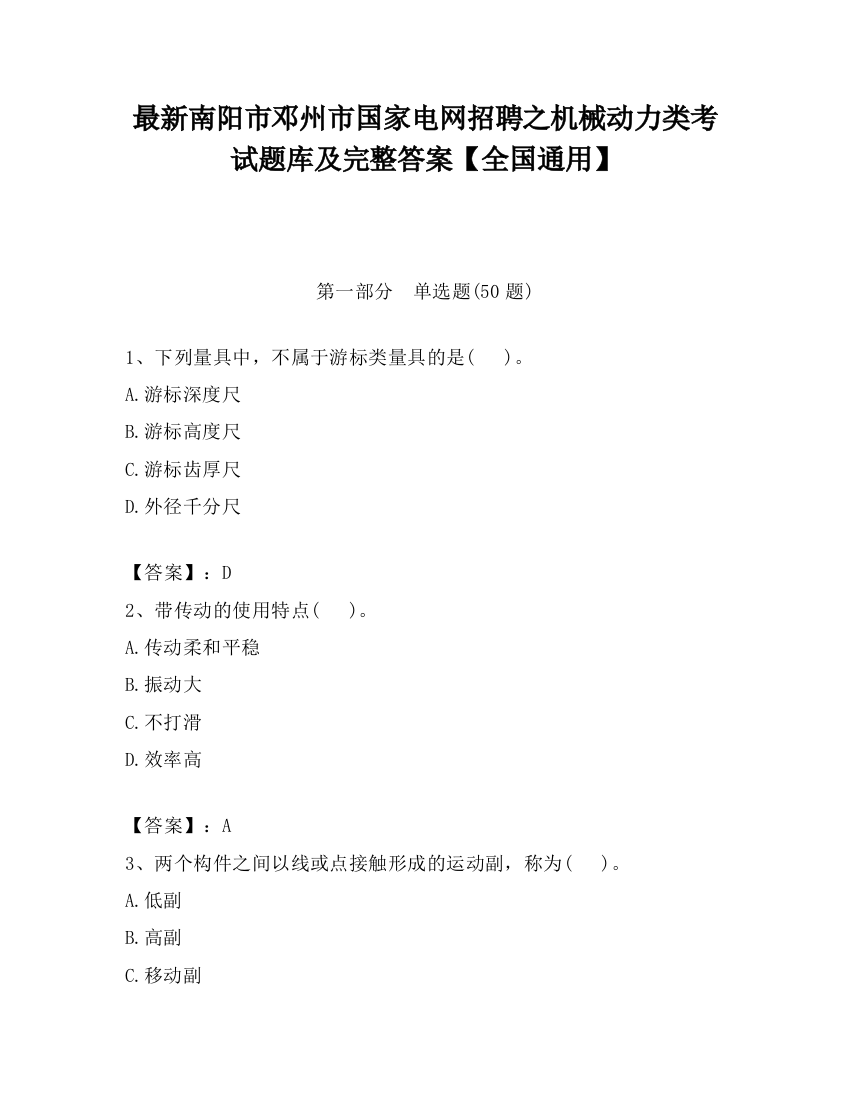 最新南阳市邓州市国家电网招聘之机械动力类考试题库及完整答案【全国通用】

第一部分　单选题(50 题)

1、下列量具中，不属于游标类量具的是(　　)。

A.游标深度尺

B.游标高度尺

C.游标齿厚尺

D.外径千分尺

【答案】：D

2、带传动的使用特点(　　)。

A.传动柔和平稳

B.振动大

C.不打滑

D.效率高

【答案】：A

3、两个构件之间以线或点接触形成的运动副，称为(　　)。

A.低副

B.高副

C.移动副